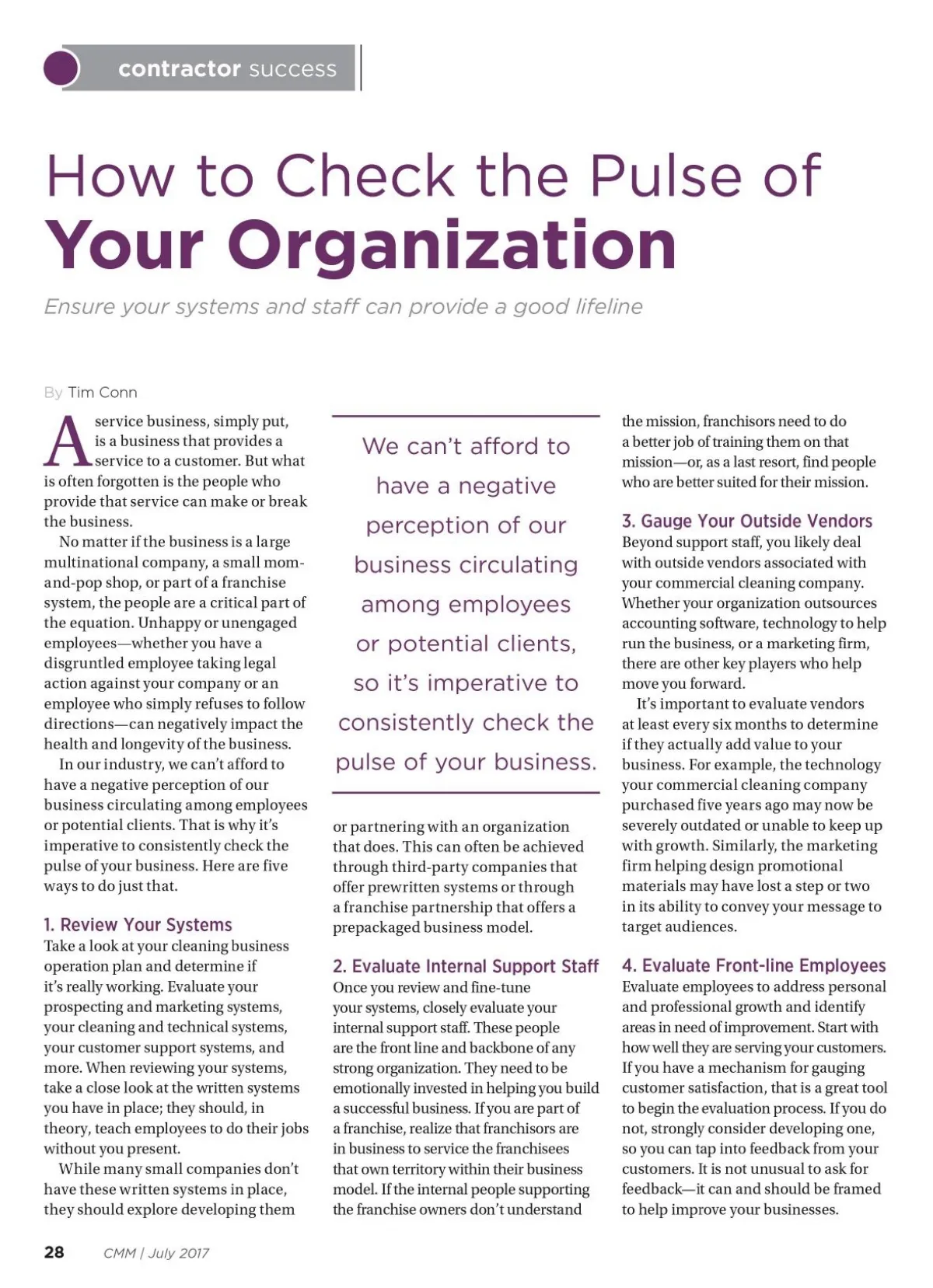 contractor success

How to Check the Pulse of Your Organization

Ensure your systems and staff can provide a good lifeline

By Tim Conn

A service business, simply put, is a business that provides a service to a customer. But what is often forgotten is the people who provide that service can make or break the business.

No matter if the business is a large multinational company, a small mom-and-pop shop, or part of a franchise system, the people are a critical part of the equation. Unhappy or unengaged employees—whether you have a disgruntled employee taking legal action against your company or an employee who simply refuses to follow directions—can negatively impact the health and longevity of the business.

In our industry, we can't afford to have a negative perception of our business circulating among employees or potential clients. That is why it's imperative to consistently check the pulse of your business. Here are five ways to do just that.

1. Review Your Systems
Take a look at your cleaning business operation plan and determine if it's really working. Evaluate your prospecting and marketing systems, your cleaning and technical systems, your customer support systems, and more. When reviewing your systems, take a close look at the written systems you have in place; they should, in theory, teach employees to do their jobs without you present.

While many small companies don't have these written systems in place, they should explore developing them

We can't afford to have a negative perception of our business circulating among employees or potential clients, so it's imperative to consistently check the pulse of your business.

or partnering with an organization that does. This can often be achieved through third-party companies that offer prewritten systems or through a franchise partnership that offers a prepackaged business model.

2. Evaluate Internal Support Staff
Once you review and fine-tune your systems, closely evaluate your internal support staff. These people are the front line and backbone of any strong organization. They need to be emotionally invested in helping you build a successful business. If you are part of a franchise, realize that franchisors are in business to service the franchisees that own territory within their business model. If the internal people supporting the franchise owners don't understand the mission, franchisors need to do a better job of training them on that mission—or, as a last resort, find people who are better suited for their mission.

3. Gauge Your Outside Vendors
Beyond support staff, you likely deal with outside vendors associated with your commercial cleaning company. Whether your organization outsources accounting software, technology to help run the business, or a marketing firm, there are other key players who help move you forward.

It's important to evaluate vendors at least every six months to determine if they actually add value to your business. For example, the technology your commercial cleaning company purchased five years ago may now be severely outdated or unable to keep up with growth. Similarly, the marketing firm helping design promotional materials may have lost a step or two in its ability to convey your message to target audiences.

4. Evaluate Front-line Employees
Evaluate employees to address personal and professional growth and identify areas in need of improvement. Start with how well they are serving your customers. If you have a mechanism for gauging customer satisfaction, that is a great tool to begin the evaluation process. If you do not, strongly consider developing one, so you can tap into feedback from your customers. It is not unusual to ask for feedback—it can and should be framed to help improve your businesses.

28 CMM | July 2017